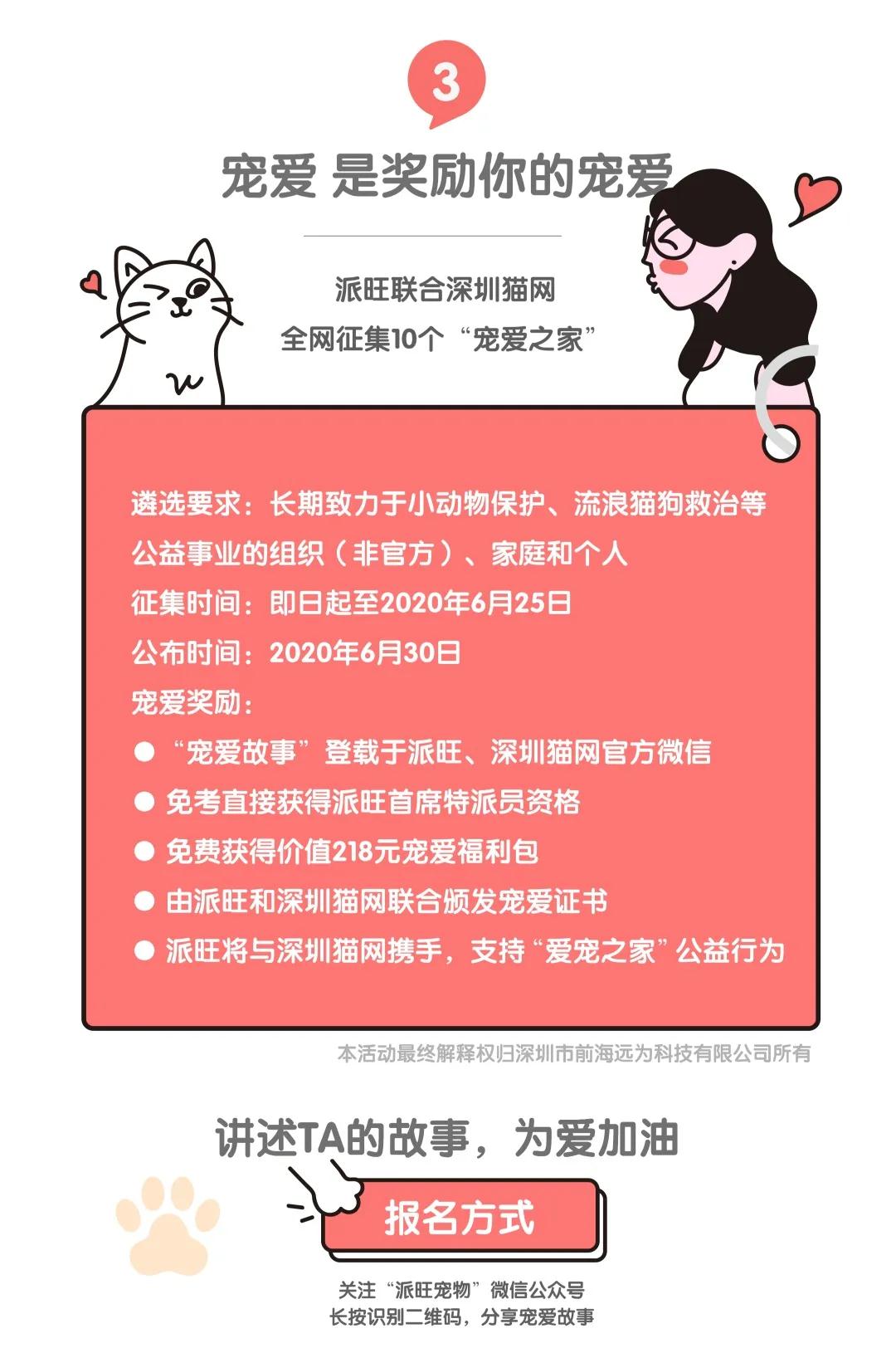 3

宠爱 是奖励你的宠爱

派旺联合深圳猫网
全网征集10个“宠爱之家”

遴选要求：长期致力于小动物保护、流浪猫狗救治等公益事业的组织（非官方）、家庭和个人
征集时间：即日起至2020年6月25日
公布时间：2020年6月30日
宠爱奖励：
● “宠爱故事”登载于派旺、深圳猫网官方微信
● 免考直接获得派旺首席特派员资格
● 免费获得价值218元宠爱福利包
● 由派旺和深圳猫网联合颁发宠爱证书
● 派旺将与深圳猫网携手，支持“爱宠之家”公益行为

本活动最终解释权归深圳市前海远为科技有限公司所有

讲述TA的故事，为爱加油

报名方式

关注“派旺宠物”微信公众号
长按识别二维码，分享宠爱故事